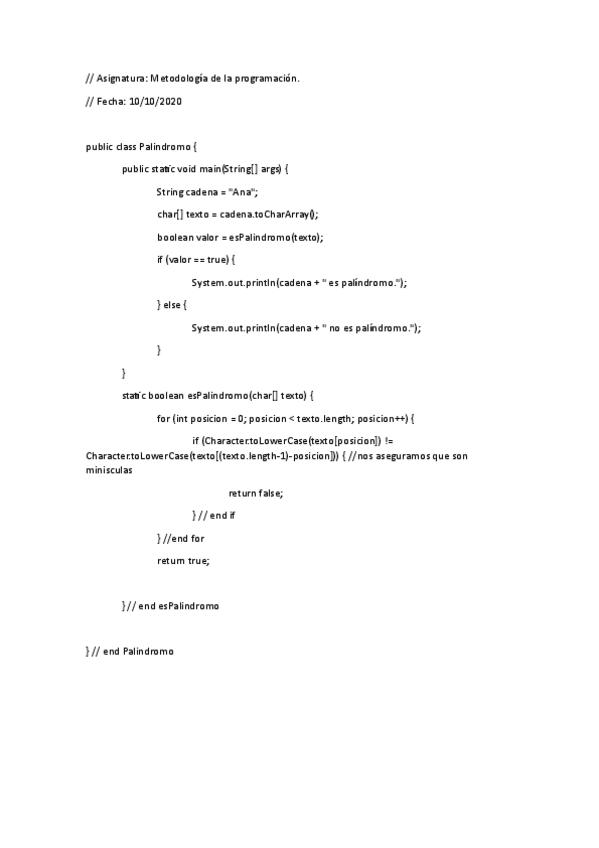 // Asignatura: Metodología de la programación.

// Fecha: 10/10/2020

public class Palindromo {

public static void main(String[] args) {

String cadena = "Ana";

char[] texto = cadena.toCharArray();

boolean valor = esPalindromo(texto);

if (valor == true) {

System.out.println(cadena + " es palíndromo.");

} else {

System.out.println(cadena + " no es palíndromo.");

}

}

static boolean esPalindromo(char[] texto) {

for (int posicion = 0; posicion < texto.length; posicion++) {

if (Character.toLowerCase(texto[posicion]) != Character.toLowerCase(texto[(texto.length-1)-posicion])) { //nos aseguramos que son minisculas

return false;

} // end if

} //end for

return true;

}// end esPalindromo

} // end Palindromo